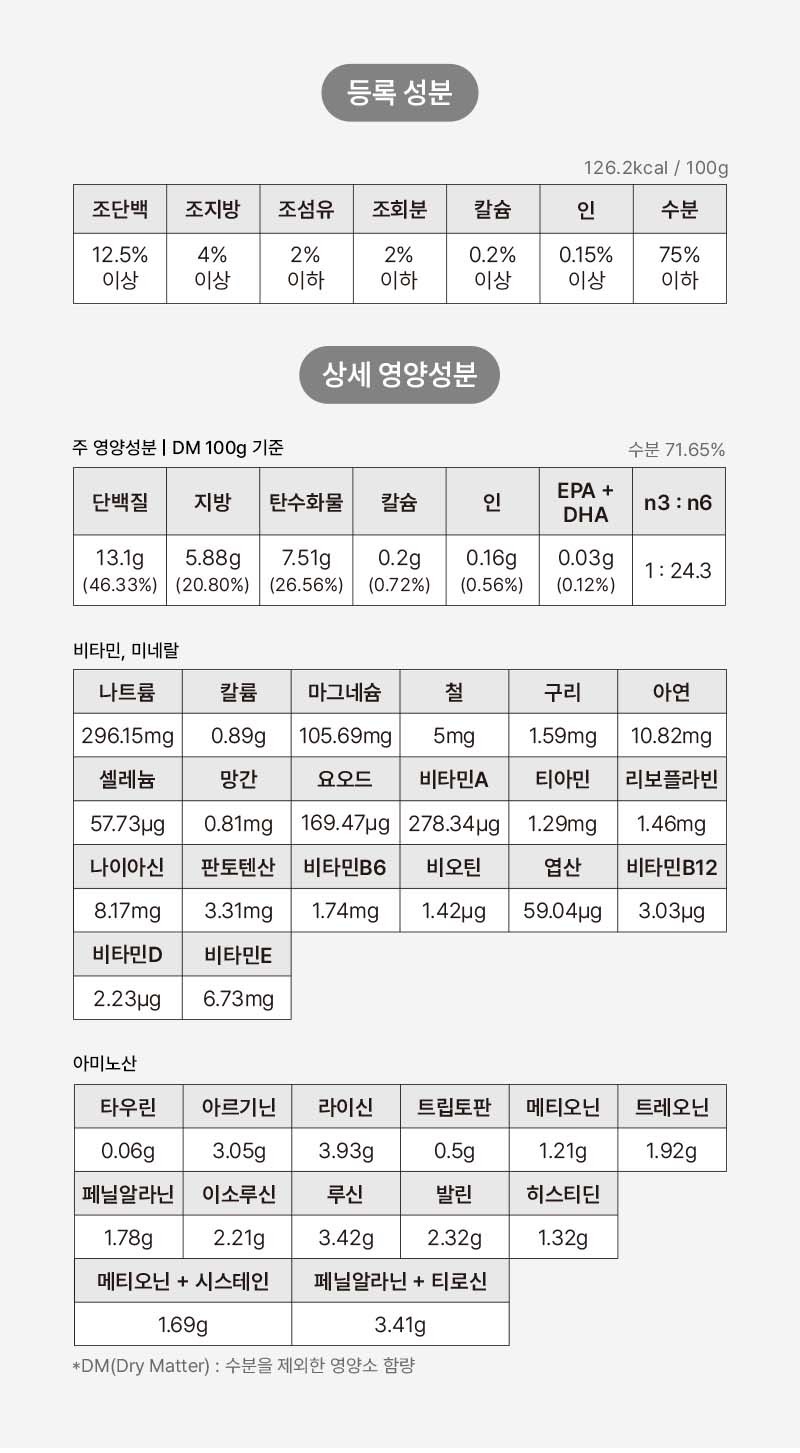 등록 성분

126.2kcal / 100g

| 조단백 | 조지방 | 조섬유 | 조회분 | 칼슘 | 인 | 수분 |
|---|---|---|---|---|---|---|
| 12.5% 이상 | 4% 이상 | 2% 이하 | 2% 이하 | 0.2% 이상 | 0.15% 이상 | 75% 이하 |

상세 영양성분

주 영양성분 | DM 100g 기준

수분 71.65%

| 단백질 | 지방 | 탄수화물 | 칼슘 | 인 | EPA + DHA | n3 : n6 |
|---|---|---|---|---|---|---|
| 13.1g (46.33%) | 5.88g (20.80%) | 7.51g (26.56%) | 0.2g (0.72%) | 0.16g (0.56%) | 0.03g (0.12%) | 1 : 24.3 |

비타민, 미네랄

| 나트륨 | 칼륨 | 마그네슘 | 철 | 구리 | 아연 |
|---|---|---|---|---|---|
| 296.15mg | 0.89g | 105.69mg | 5mg | 1.59mg | 10.82mg |
| 셀레늄 | 망간 | 요오드 | 비타민A | 티아민 | 리보플라빈 |
| 57.73µg | 0.81mg | 169.47µg | 278.34µg | 1.29mg | 1.46mg |
| 나이아신 | 판토텐산 | 비타민B6 | 비오틴 | 엽산 | 비타민B12 |
| 8.17mg | 3.31mg | 1.74mg | 1.42µg | 59.04µg | 3.03µg |
| 비타민D | 비타민E | | | | |
| 2.23µg | 6.73mg | | | | |

아미노산

| 타우린 | 아르기닌 | 라이신 | 트립토판 | 메티오닌 | 트레오닌 |
|---|---|---|---|---|---|
| 0.06g | 3.05g | 3.93g | 0.5g | 1.21g | 1.92g |
| 페닐알라닌 | 이소루신 | 루신 | 발린 | 히스티딘 | |
| 1.78g | 2.21g | 3.42g | 2.32g | 1.32g | |
| 메티오닌 + 시스테인 | | 페닐알라닌 + 티로신 | | | |
| 1.69g | | 3.41g | | | |

*DM(Dry Matter) : 수분을 제외한 영양소 함량